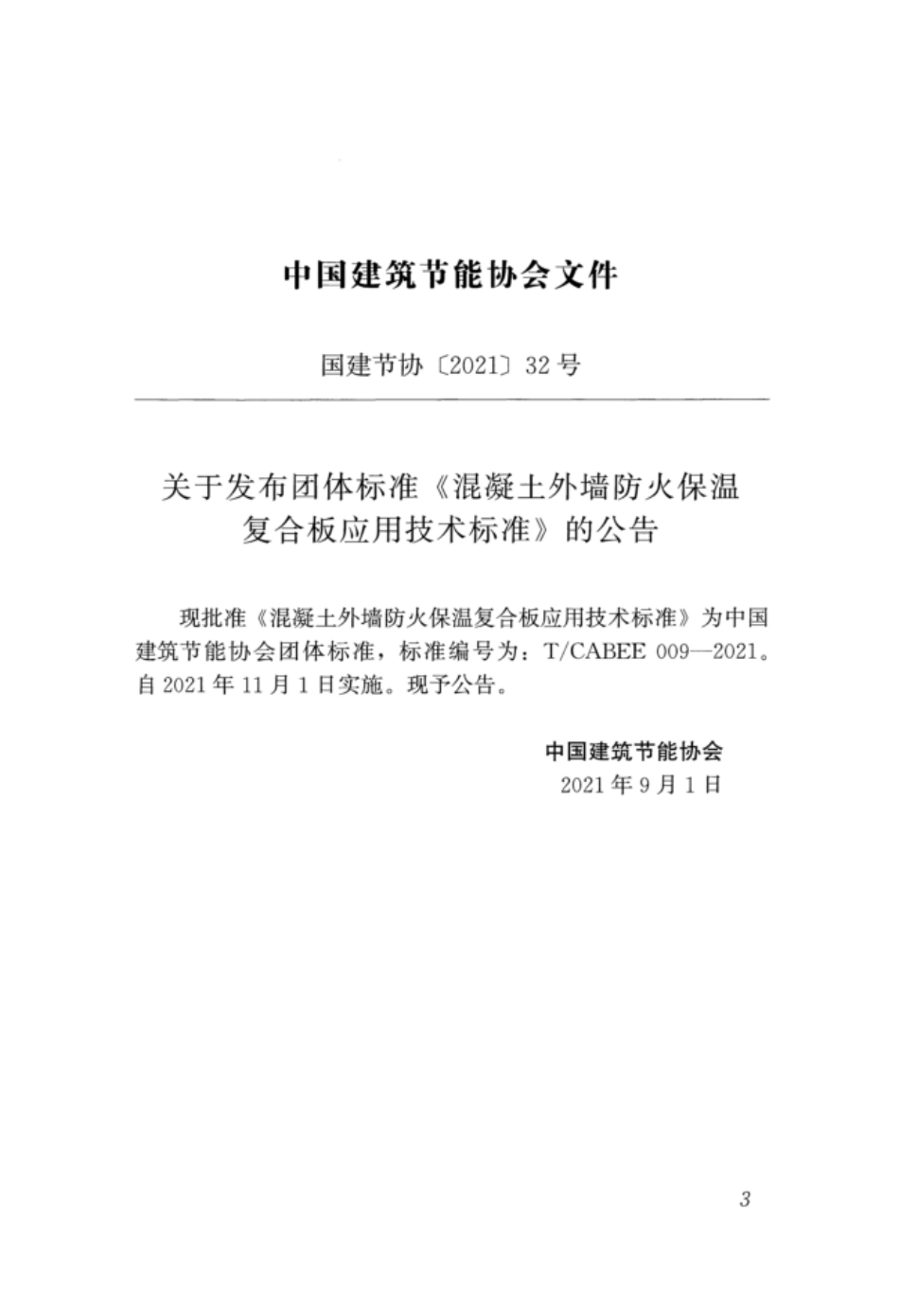 中国建筑节能协会文件

国建节协〔2021〕32号

关于发布团体标准《混凝土外墙防火保温复合板应用技术标准》的公告

现批准《混凝土外墙防火保温复合板应用技术标准》为中国建筑节能协会团体标准，标准编号为：T/CABEE 009—2021。自2021年11月1日实施。现予公告。

中国建筑节能协会
2021年9月1日

3